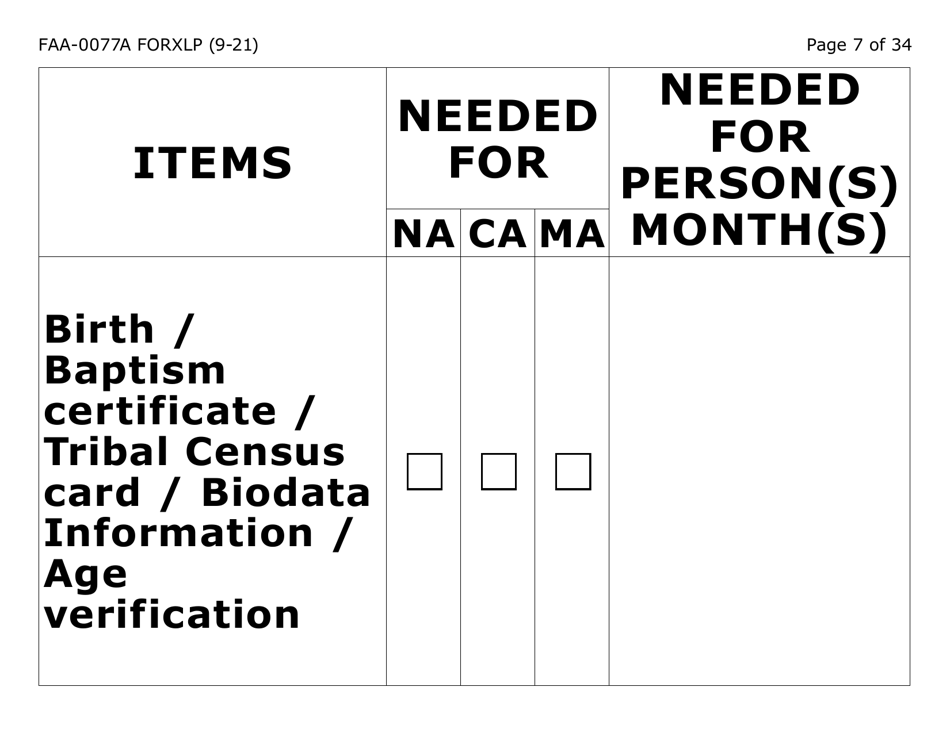 FAA-0077A FORXLP (9-21)

Page 7 of 34

| ITEMS | NEEDED FOR NA | NEEDED FOR CA | NEEDED FOR MA | NEEDED FOR PERSON(S) MONTH(S) |
|---|---|---|---|---|
| Birth / Baptism certificate / Tribal Census card / Biodata Information / Age verification | ☐ | ☐ | ☐ | |